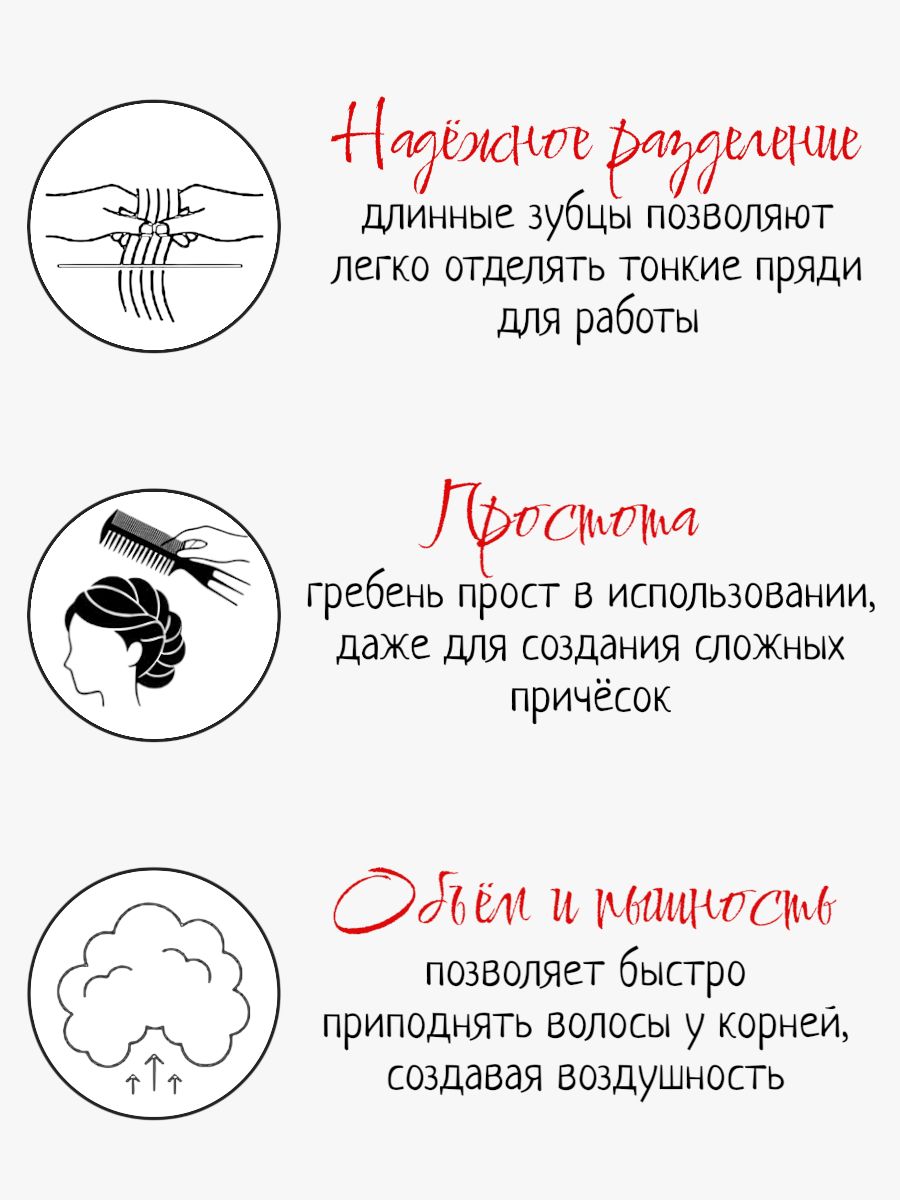 Надёжное разделение
длинные зубцы позволяют легко отделять тонкие пряди для работы

Простота
гребень прост в использовании, даже для создания сложных причёсок

Объём и пышность
позволяет быстро приподнять волосы у корней, создавая воздушность